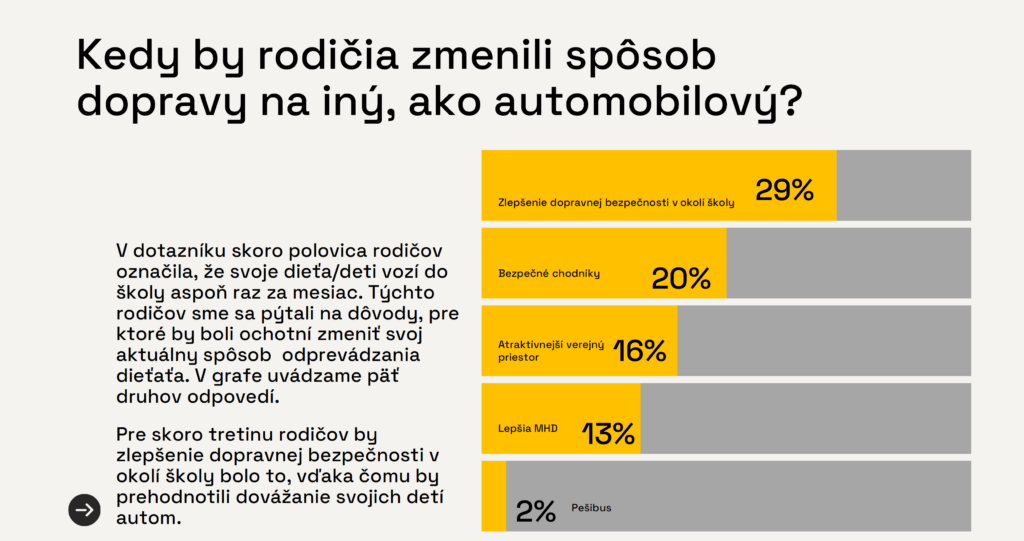 Kedy by rodičia zmenili spôsob dopravy na iný, ako automobilový?

V dotazníku skoro polovica rodičov označila, že svoje dieťa/deti vozí do školy aspoň raz za mesiac. Týchto rodičov sme sa pýtali na dôvody, pre ktoré by boli ochotní zmeniť svoj aktuálny spôsob odprevádzania dieťaťa. V grafe uvádzame päť druhov odpovedí.

Pre skoro tretinu rodičov by zlepšenie dopravnej bezpečnosti v okolí školy bolo to, vďaka čomu by prehodnotili dovážanie svojich detí autom.

Zlepšenie dopravnej bezpečnosti v okolí školy 29%

Bezpečné chodníky 20%

Atraktívnejší verejný priestor 16%

Lepšia MHD 13%

2% Pešibus